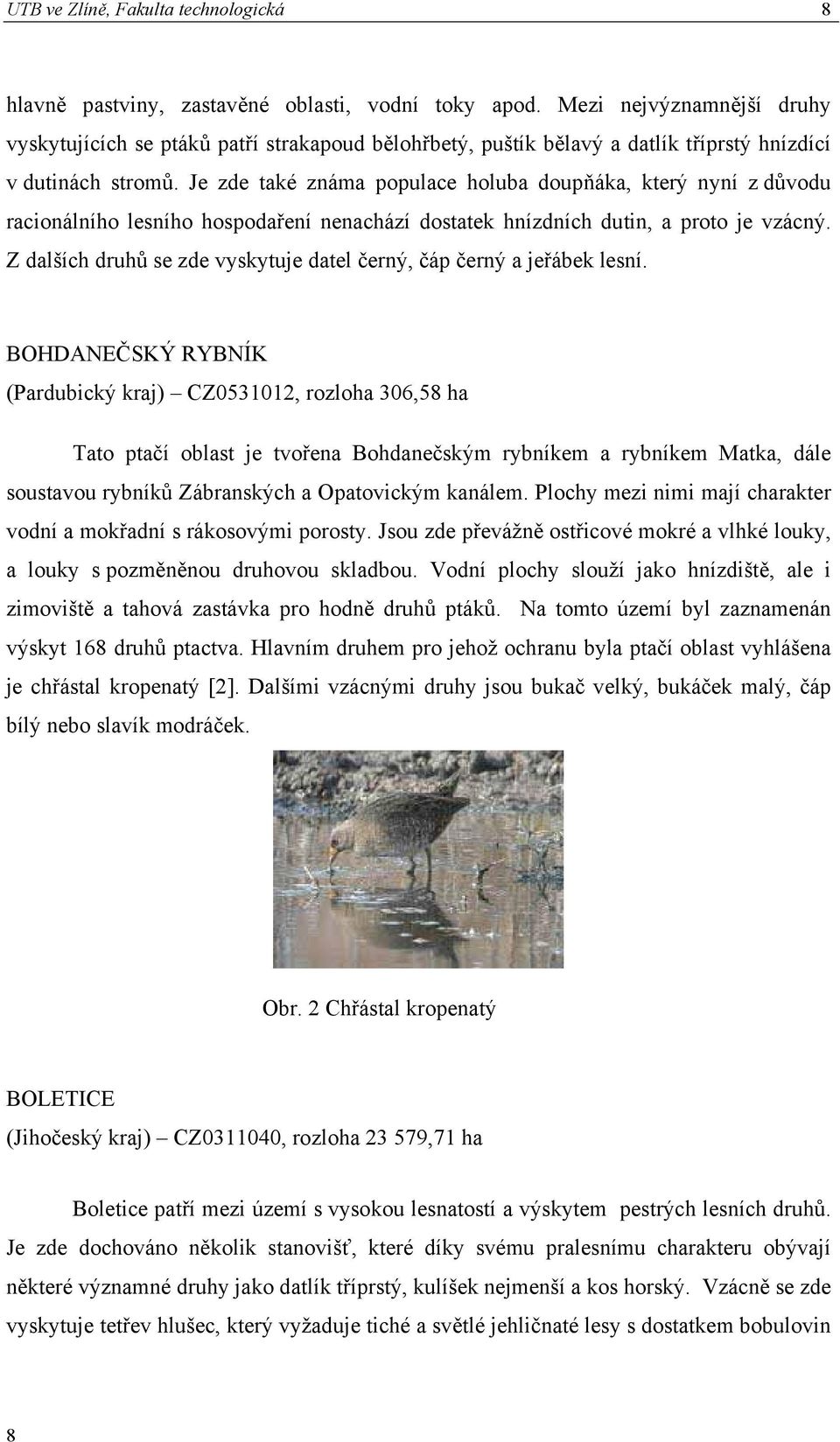 UTB ve Zlíně, Fakulta technologická 8

hlavně pastviny, zastavěné oblasti, vodní toky apod. Mezi nejvýznamnější druhy vyskytujících se ptáků patří strakapoud bělohřbetý, puštík bělavý a datlík tříprstý hnízdící v dutinách stromů. Je zde také známa populace holuba doupňáka, který nyní z důvodu racionálního lesního hospodaření nenachází dostatek hnízdních dutin, a proto je vzácný. Z dalších druhů se zde vyskytuje datel černý, čáp černý a jeřábek lesní.

BOHDANEČSKÝ RYBNÍK
(Pardubický kraj) – CZ0531012, rozloha 306,58 ha

Tato ptačí oblast je tvořena Bohdanečským rybníkem a rybníkem Matka, dále soustavou rybníků Zábranských a Opatovickým kanálem. Plochy mezi nimi mají charakter vodní a mokřadní s rákosovými porosty. Jsou zde převážně ostřicové mokré a vlhké louky, a louky s pozměněnou druhovou skladbou. Vodní plochy slouží jako hnízdiště, ale i zimoviště a tahová zastávka pro hodně druhů ptáků. Na tomto území byl zaznamenán výskyt 168 druhů ptactva. Hlavním druhem pro jehož ochranu byla ptačí oblast vyhlášena je chřástal kropenatý [2]. Dalšími vzácnými druhy jsou bukač velký, bukáček malý, čáp bílý nebo slavík modráček.

Obr. 2 Chřástal kropenatý

BOLETICE
(Jihočeský kraj) – CZ0311040, rozloha 23 579,71 ha

Boletice patří mezi území s vysokou lesnatostí a výskytem pestrých lesních druhů. Je zde dochováno několik stanovišť, které díky svému pralesnímu charakteru obývají některé významné druhy jako datlík tříprstý, kulíšek nejmenší a kos horský. Vzácně se zde vyskytuje tetřev hlušec, který vyžaduje tiché a světlé jehličnaté lesy s dostatkem bobulovin

8